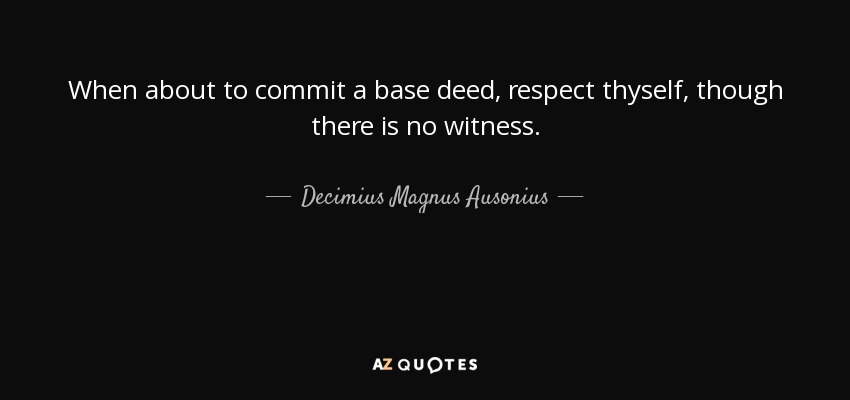 When about to commit a base deed, respect thyself, though there is no witness.

— Decimius Magnus Ausonius —

AZ QUOTES